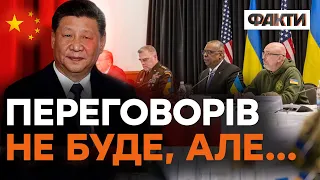 ФАКТИ

ПЕРЕГОВОРІВ
НЕ БУДЕ, АЛЕ...